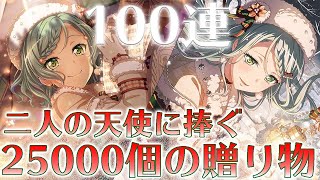 100連
二人の天使に捧ぐ
25000個の贈り物